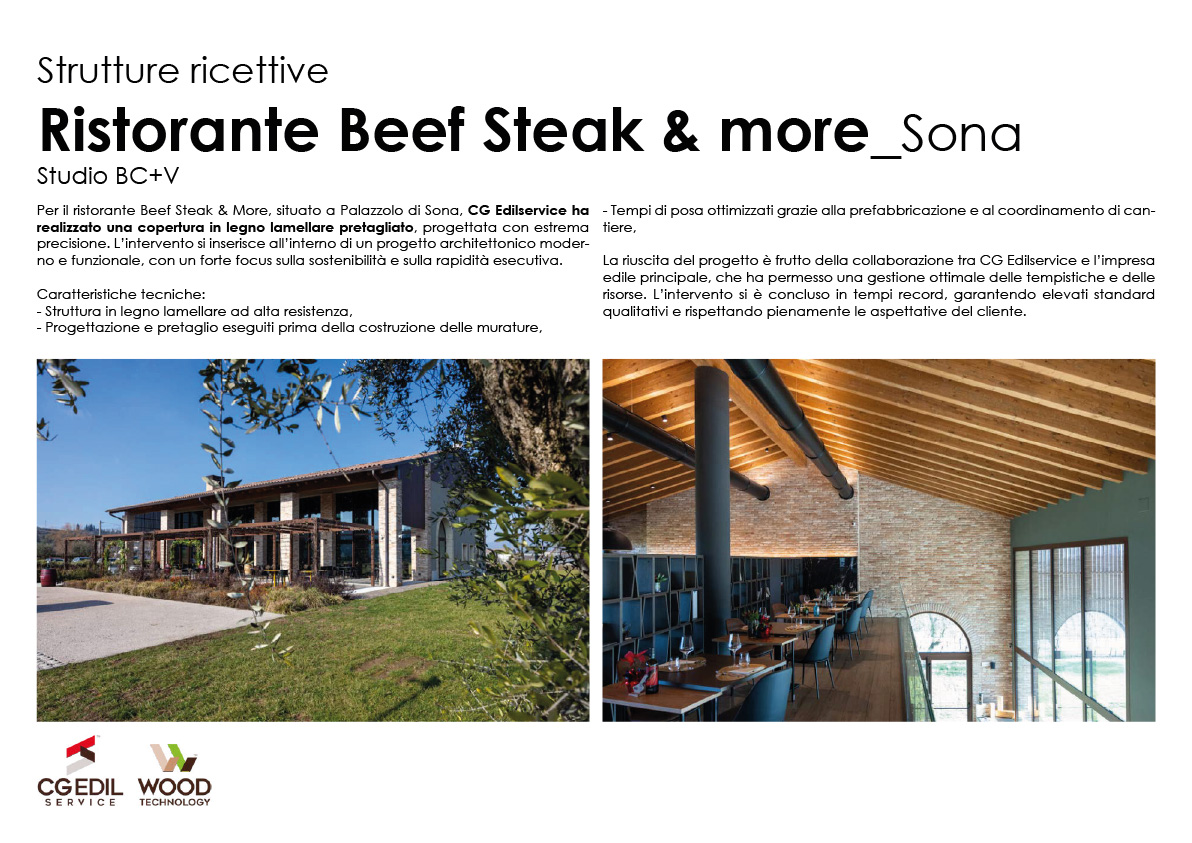 Strutture ricettive

Ristorante Beef Steak & more_Sona

Studio BC+V

Per il ristorante Beef Steak & More, situato a Palazzolo di Sona, CG Edilservice ha realizzato una copertura in legno lamellare pretagliato, progettata con estrema precisione. L'intervento si inserisce all'interno di un progetto architettonico moderno e funzionale, con un forte focus sulla sostenibilità e sulla rapidità esecutiva.

Caratteristiche tecniche:
- Struttura in legno lamellare ad alta resistenza,
- Progettazione e pretaglio eseguiti prima della costruzione delle murature,
- Tempi di posa ottimizzati grazie alla prefabbricazione e al coordinamento di cantiere,

La riuscita del progetto è frutto della collaborazione tra CG Edilservice e l'impresa edile principale, che ha permesso una gestione ottimale delle tempistiche e delle risorse. L'intervento si è concluso in tempi record, garantendo elevati standard qualitativi e rispettando pienamente le aspettative del cliente.

CG EDIL SERVICE

WOOD TECHNOLOGY